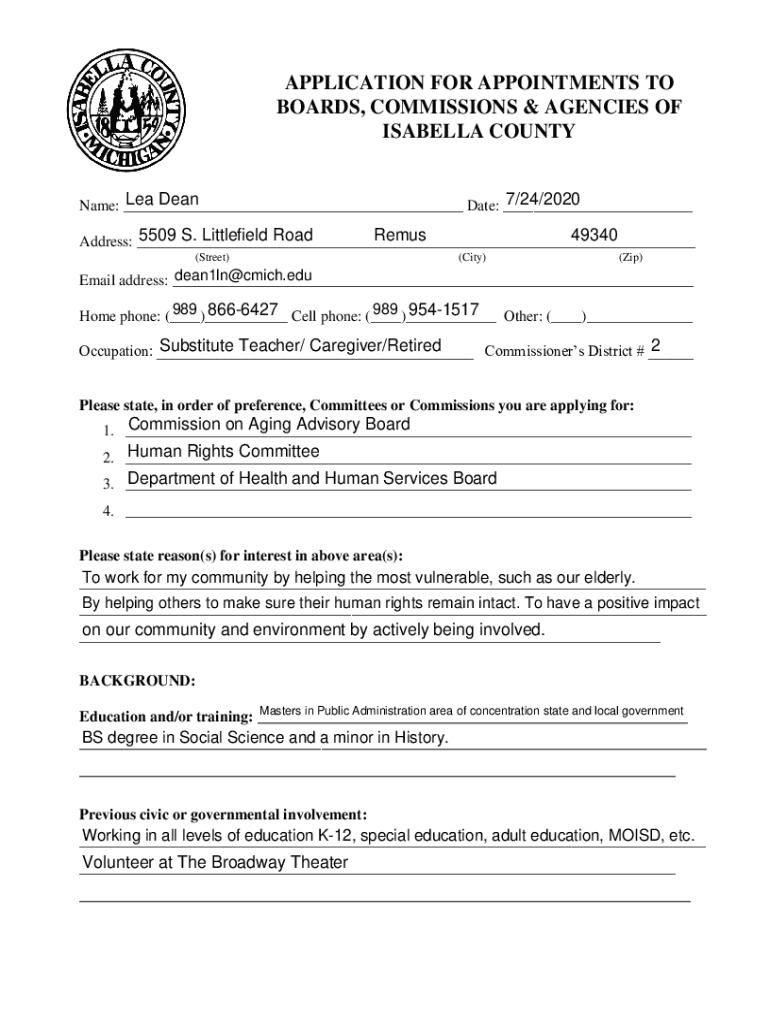 ISABELLA COUNTY MICHIGAN 1859

APPLICATION FOR APPOINTMENTS TO BOARDS, COMMISSIONS & AGENCIES OF ISABELLA COUNTY

Name: Lea Dean Date: 7/24/2020

Address: 5509 S. Littlefield Road Remus 49340
(Street) (City) (Zip)

Email address: dean1ln@cmich.edu

Home phone: (989) 866-6427 Cell phone: (989) 954-1517 Other: (____)

Occupation: Substitute Teacher/ Caregiver/Retired Commissioner's District # 2

Please state, in order of preference, Committees or Commissions you are applying for:
1. Commission on Aging Advisory Board
2. Human Rights Committee
3. Department of Health and Human Services Board
4.

Please state reason(s) for interest in above area(s):
To work for my community by helping the most vulnerable, such as our elderly. By helping others to make sure their human rights remain intact. To have a positive impact on our community and environment by actively being involved.

BACKGROUND:

Education and/or training: Masters in Public Administration area of concentration state and local government BS degree in Social Science and a minor in History.

Previous civic or governmental involvement:
Working in all levels of education K-12, special education, adult education, MOISD, etc.
Volunteer at The Broadway Theater